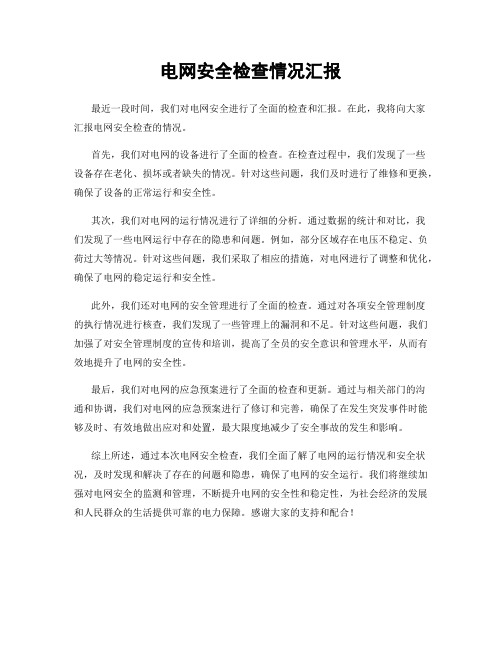 电网安全检查情况汇报

最近一段时间，我们对电网安全进行了全面的检查和汇报。在此，我将向大家汇报电网安全检查的情况。

首先，我们对电网的设备进行了全面的检查。在检查过程中，我们发现了一些设备存在老化、损坏或者缺失的情况。针对这些问题，我们及时进行了维修和更换，确保了设备的正常运行和安全性。

其次，我们对电网的运行情况进行了详细的分析。通过数据的统计和对比，我们发现了一些电网运行中存在的隐患和问题。例如，部分区域存在电压不稳定、负荷过大等情况。针对这些问题，我们采取了相应的措施，对电网进行了调整和优化，确保了电网的稳定运行和安全性。

此外，我们还对电网的安全管理进行了全面的检查。通过对各项安全管理制度的执行情况进行核查，我们发现了一些管理上的漏洞和不足。针对这些问题，我们加强了对安全管理制度的宣传和培训，提高了全员的安全意识和管理水平，从而有效地提升了电网的安全性。

最后，我们对电网的应急预案进行了全面的检查和更新。通过与相关部门的沟通和协调，我们对电网的应急预案进行了修订和完善，确保了在发生突发事件时能够及时、有效地做出应对和处置，最大限度地减少了安全事故的发生和影响。

综上所述，通过本次电网安全检查，我们全面了解了电网的运行情况和安全状况，及时发现和解决了存在的问题和隐患，确保了电网的安全运行。我们将继续加强对电网安全的监测和管理，不断提升电网的安全性和稳定性，为社会经济的发展和人民群众的生活提供可靠的电力保障。感谢大家的支持和配合！